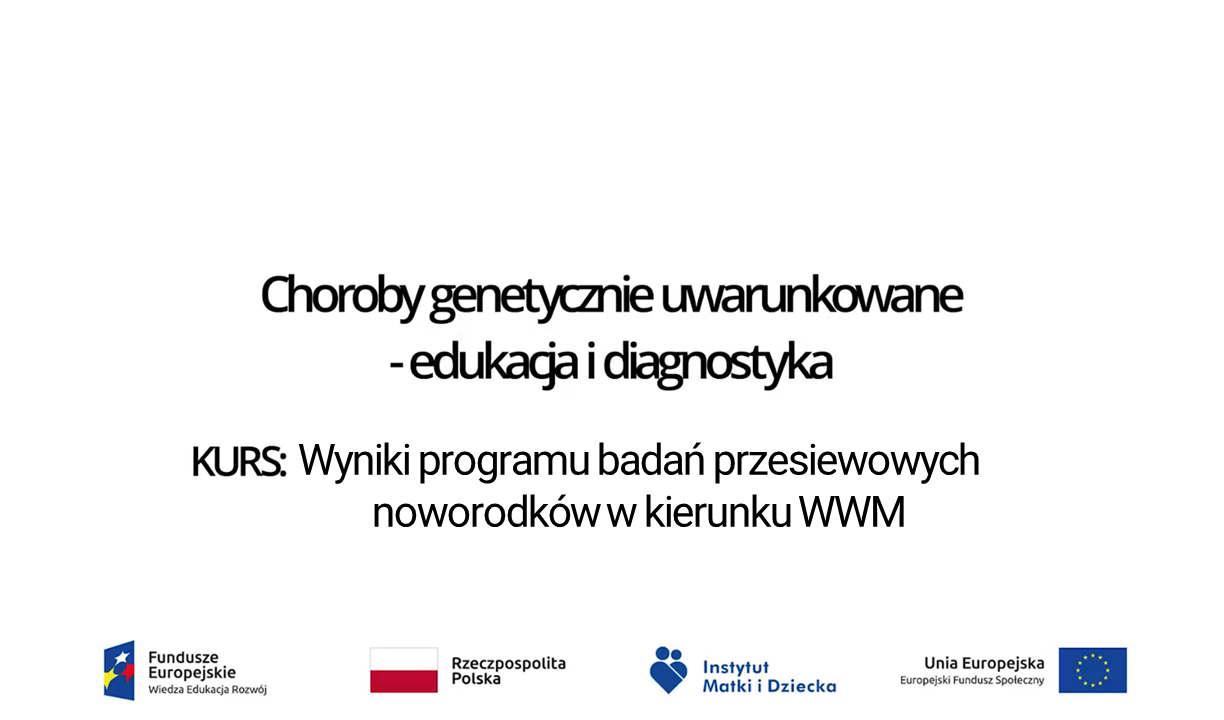 Choroby genetycznie uwarunkowane
- edukacja i diagnostyka

KURS: Wyniki programu badań przesiewowych noworodków w kierunku WWM

Fundusze Europejskie
Wiedza Edukacja Rozwój

Rzeczpospolita Polska

Instytut Matki i Dziecka

Unia Europejska
Europejski Fundusz Społeczny